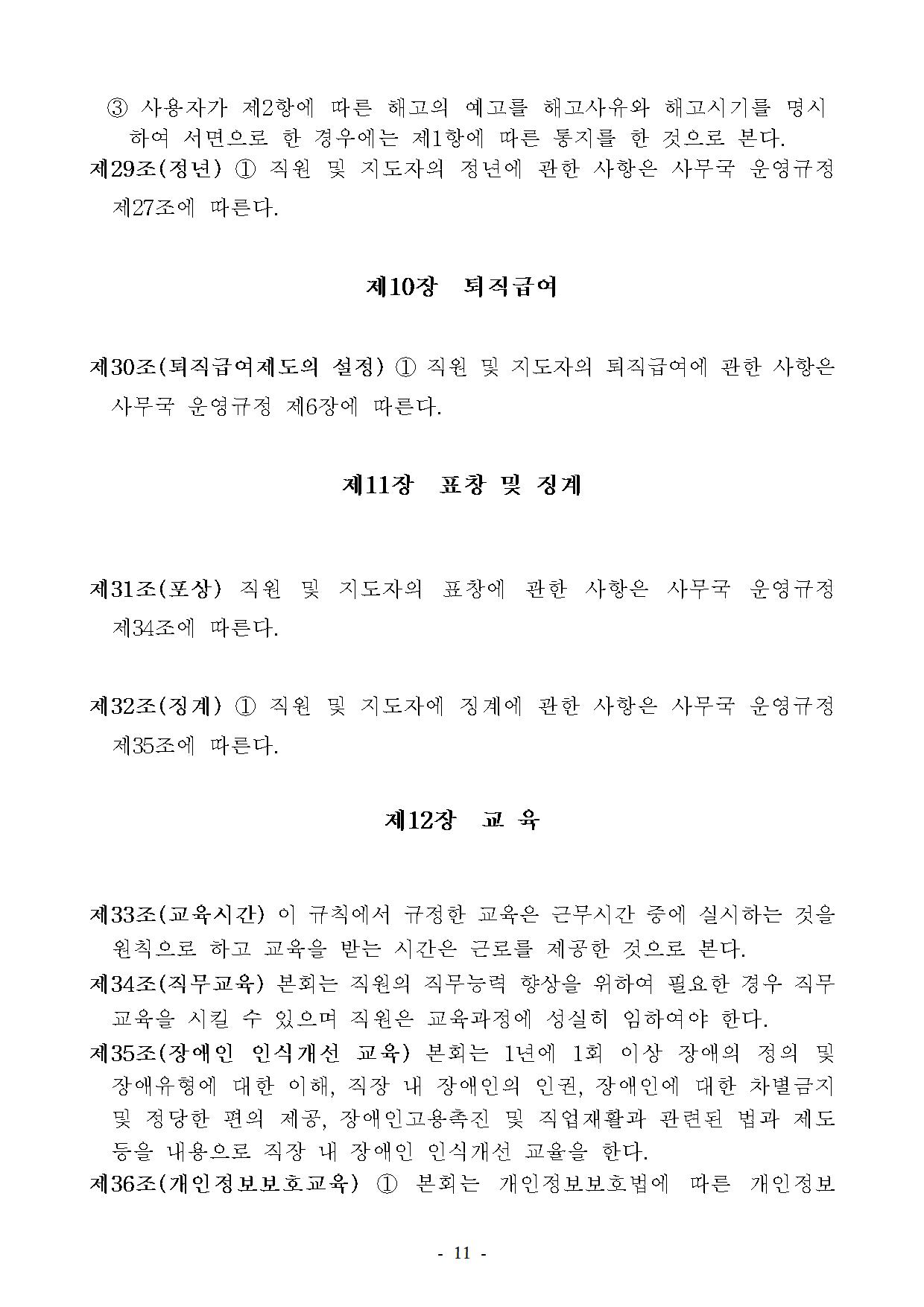 ③ 사용자가 제2항에 따른 해고의 예고를 해고사유와 해고시기를 명시하여 서면으로 한 경우에는 제1항에 따른 통지를 한 것으로 본다.
제29조(정년) ① 직원 및 지도자의 정년에 관한 사항은 사무국 운영규정 제27조에 따른다.

제10장 퇴직급여

제30조(퇴직급여제도의 설정) ① 직원 및 지도자의 퇴직급여에 관한 사항은 사무국 운영규정 제6장에 따른다.

제11장 표창 및 징계

제31조(포상) 직원 및 지도자의 표창에 관한 사항은 사무국 운영규정 제34조에 따른다.

제32조(징계) ① 직원 및 지도자에 징계에 관한 사항은 사무국 운영규정 제35조에 따른다.

제12장 교 육

제33조(교육시간) 이 규칙에서 규정한 교육은 근무시간 중에 실시하는 것을 원칙으로 하고 교육을 받는 시간은 근로를 제공한 것으로 본다.
제34조(직무교육) 본회는 직원의 직무능력 향상을 위하여 필요한 경우 직무교육을 시킬 수 있으며 직원은 교육과정에 성실히 임하여야 한다.
제35조(장애인 인식개선 교육) 본회는 1년에 1회 이상 장애의 정의 및 장애유형에 대한 이해, 직장 내 장애인의 인권, 장애인에 대한 차별금지 및 정당한 편의 제공, 장애인고용촉진 및 직업재활과 관련된 법과 제도 등을 내용으로 직장 내 장애인 인식개선 교율을 한다.
제36조(개인정보보호교육) ① 본회는 개인정보보호법에 따른 개인정보

- 11 -